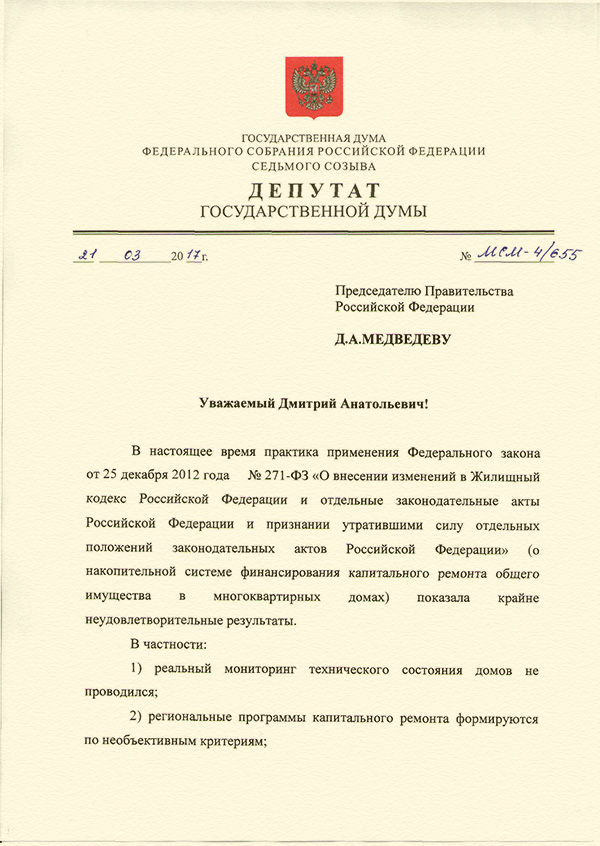 ГОСУДАРСТВЕННАЯ ДУМА
ФЕДЕРАЛЬНОГО СОБРАНИЯ РОССИЙСКОЙ ФЕДЕРАЦИИ
СЕДЬМОГО СОЗЫВА

ДЕПУТАТ
ГОСУДАРСТВЕННОЙ ДУМЫ

21 03 2017 г.

№ МСМ-4/655

Председателю Правительства Российской Федерации

Д.А.МЕДВЕДЕВУ

Уважаемый Дмитрий Анатольевич!

В настоящее время практика применения Федерального закона от 25 декабря 2012 года № 271-ФЗ «О внесении изменений в Жилищный кодекс Российской Федерации и отдельные законодательные акты Российской Федерации и признании утратившими силу отдельных положений законодательных актов Российской Федерации» (о накопительной системе финансирования капитального ремонта общего имущества в многоквартирных домах) показала крайне неудовлетворительные результаты.

В частности:

1) реальный мониторинг технического состояния домов не проводился;

2) региональные программы капитального ремонта формируются по необъективным критериям;